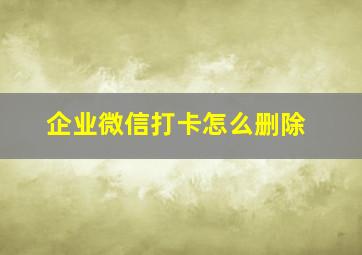 企业微信打卡怎么删除